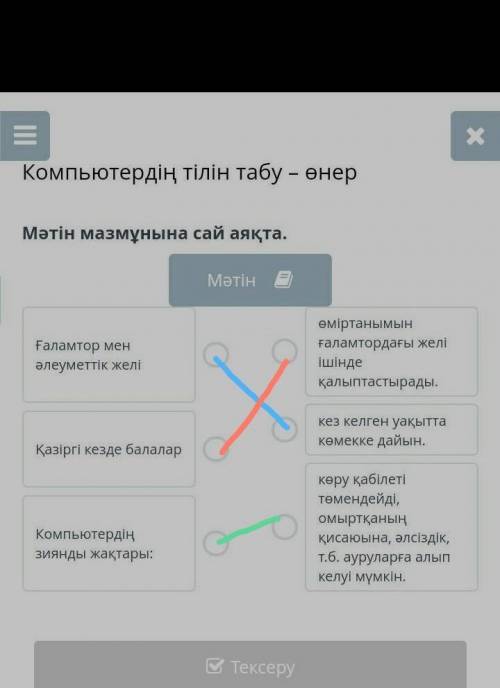 Компьютердің тілін табу – өнер

Мәтін мазмұнына сай аяқта.

Мәтін

Ғаламтор мен әлеуметтік желі

Қазіргі кезде балалар

Компьютердің зиянды жақтары:

өміртанымын ғаламтордағы желі ішінде қалыптастырады.

кез келген уақытта көмекке дайын.

көру қабілеті төмендейді, омыртқаның қисаюына, әлсіздік, т.б. ауруларға алып келуі мүмкін.

Тексеру